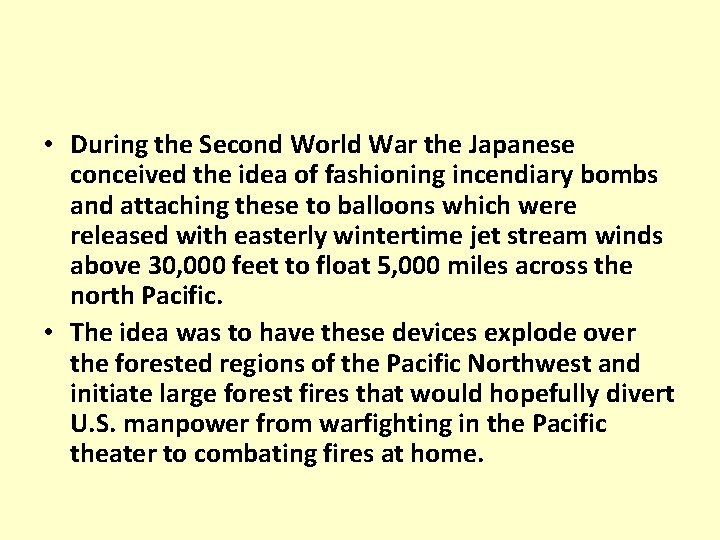 • During the Second World War the Japanese conceived the idea of fashioning incendiary bombs and attaching these to balloons which were released with easterly wintertime jet stream winds above 30,000 feet to float 5,000 miles across the north Pacific.

• The idea was to have these devices explode over the forested regions of the Pacific Northwest and initiate large forest fires that would hopefully divert U.S. manpower from warfighting in the Pacific theater to combating fires at home.